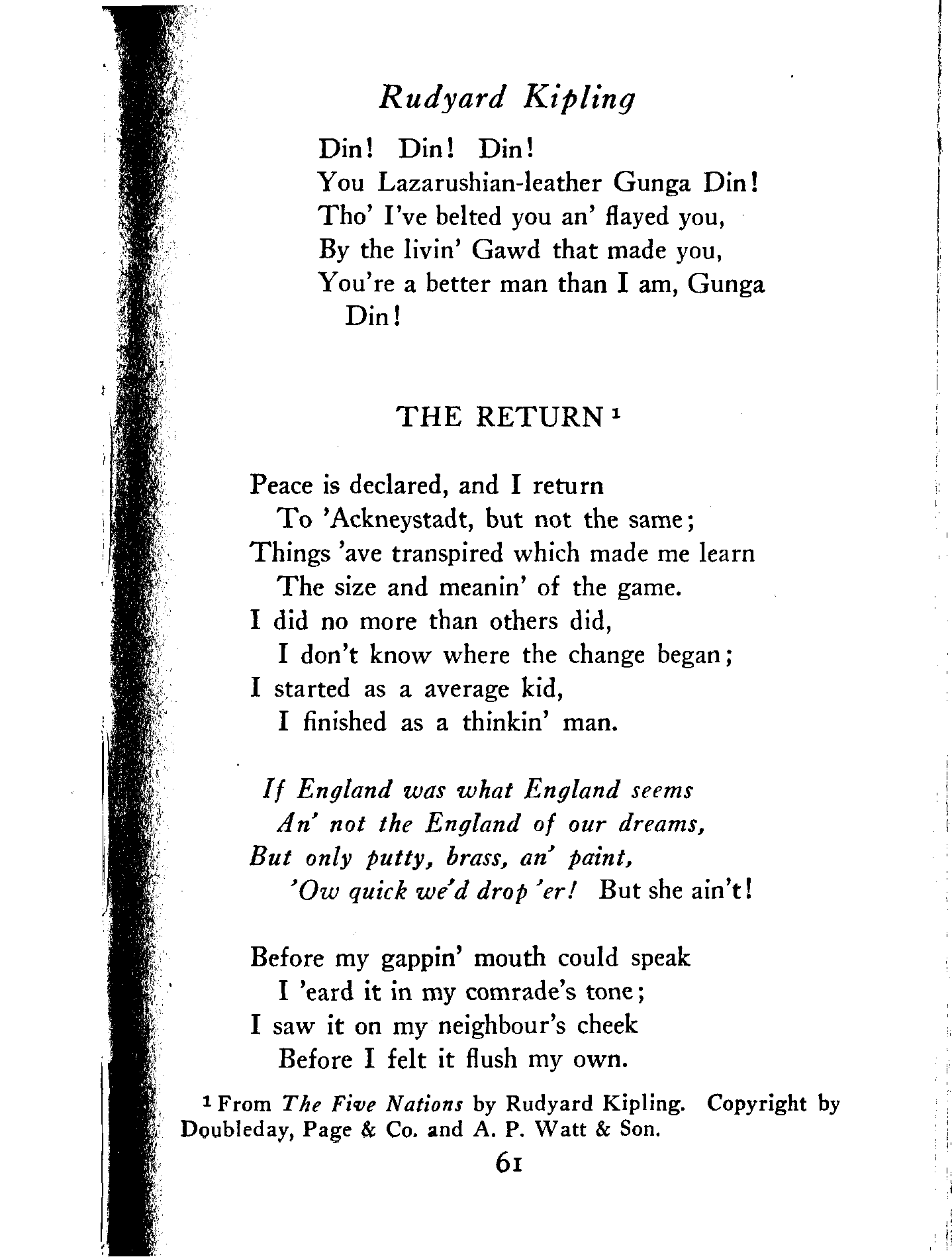 Rudyard Kipling

Din! Din! Din!
You Lazarushian-leather Gunga Din!
Tho' I've belted you an' flayed you,
By the livin' Gawd that made you,
You're a better man than I am, Gunga Din!

THE RETURN $^1$

Peace is declared, and I return
To 'Ackneystadt, but not the same;
Things 'ave transpired which made me learn
The size and meanin' of the game.
I did no more than others did,
I don't know where the change began;
I started as a average kid,
I finished as a thinkin' man.

If England was what England seems
An' not the England of our dreams,
But only putty, brass, an' paint,
'Ow quick we'd drop 'er! But she ain't!

Before my gappin' mouth could speak
I 'eard it in my comrade's tone;
I saw it on my neighbour's cheek
Before I felt it flush my own.

$^1$ From The Five Nations by Rudyard Kipling. Copyright by Doubleday, Page & Co. and A. P. Watt & Son.

61